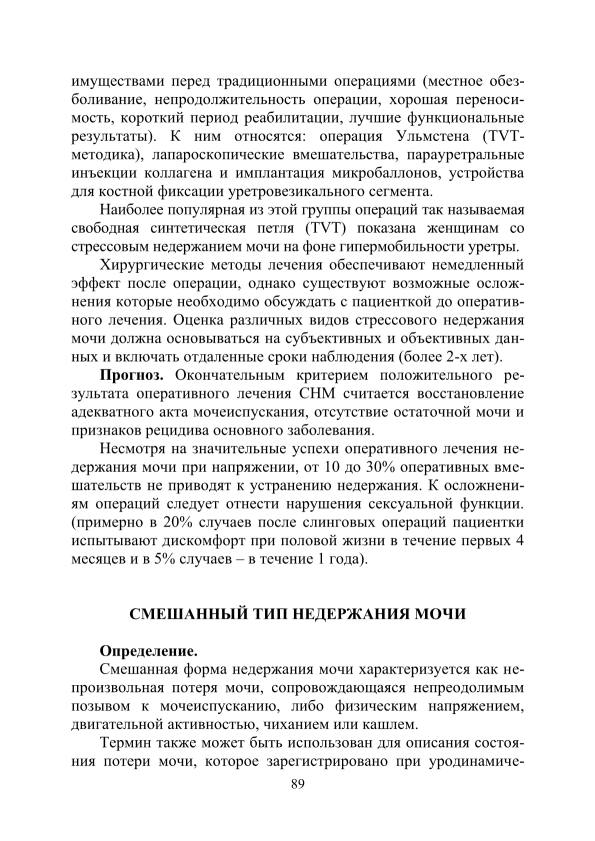 имуществами перед традиционными операциями (местное обезболивание, непродолжительность операции, хорошая переносимость, короткий период реабилитации, лучшие функциональные результаты). К ним относятся: операция Ульмстена (TVT-методика), лапароскопические вмешательства, парауретральные инъекции коллагена и имплантация микробаллонов, устройства для костной фиксации уретровезикального сегмента.

Наиболее популярная из этой группы операций так называемая свободная синтетическая петля (TVT) показана женщинам со стрессовым недержанием мочи на фоне гипермобильности уретры.

Хирургические методы лечения обеспечивают немедленный эффект после операции, однако существуют возможные осложнения которые необходимо обсуждать с пациенткой до оперативного лечения. Оценка различных видов стрессового недержания мочи должна основываться на субъективных и объективных данных и включать отдаленные сроки наблюдения (более 2-х лет).

**Прогноз.** Окончательным критерием положительного результата оперативного лечения СНМ считается восстановление адекватного акта мочеиспускания, отсутствие остаточной мочи и признаков рецидива основного заболевания.

Несмотря на значительные успехи оперативного лечения недержания мочи при напряжении, от 10 до 30% оперативных вмешательств не приводят к устранению недержания. К осложнениям операций следует отнести нарушения сексуальной функции. (примерно в 20% случаев после слинговых операций пациентки испытывают дискомфорт при половой жизни в течение первых 4 месяцев и в 5% случаев – в течение 1 года).

**СМЕШАННЫЙ ТИП НЕДЕРЖАНИЯ МОЧИ**

**Определение.**

Смешанная форма недержания мочи характеризуется как непроизвольная потеря мочи, сопровождающаяся непреодолимым позывом к мочеиспусканию, либо физическим напряжением, двигательной активностью, чиханием или кашлем.

Термин также может быть использован для описания состояния потери мочи, которое зарегистрировано при уродинамиче-

89